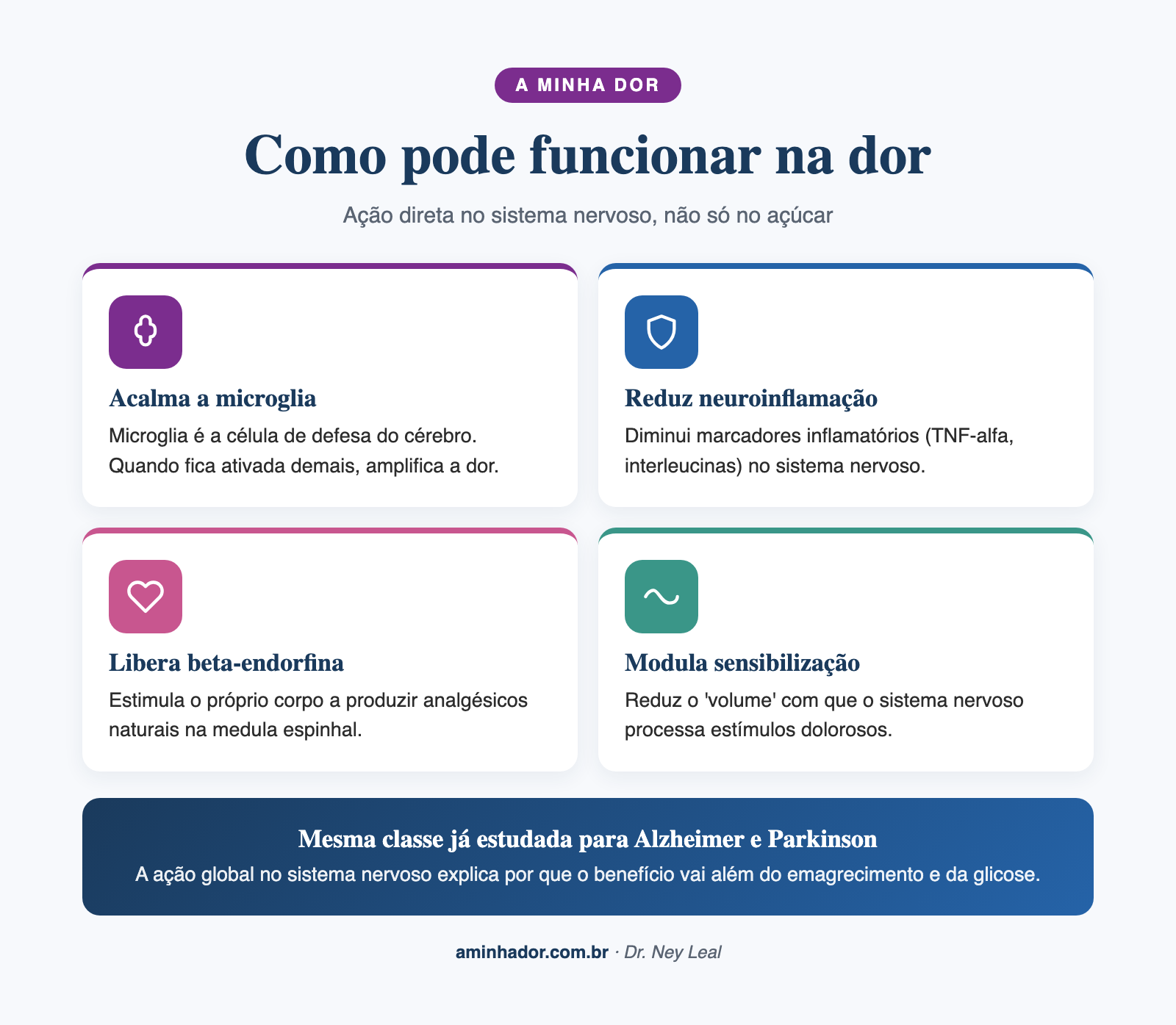 A MINHA DOR

Como pode funcionar na dor

Ação direta no sistema nervoso, não só no açúcar

Acalma a microglia

Microglia é a célula de defesa do cérebro. Quando fica ativada demais, amplifica a dor.

Reduz neuroinflamação

Diminui marcadores inflamatórios (TNF-alfa, interleucinas) no sistema nervoso.

Libera beta-endorfina

Estimula o próprio corpo a produzir analgésicos naturais na medula espinhal.

Modula sensibilização

Reduz o 'volume' com que o sistema nervoso processa estímulos dolorosos.

Mesma classe já estudada para Alzheimer e Parkinson

A ação global no sistema nervoso explica por que o benefício vai além do emagrecimento e da glicose.

aminhador.com.br · Dr. Ney Leal